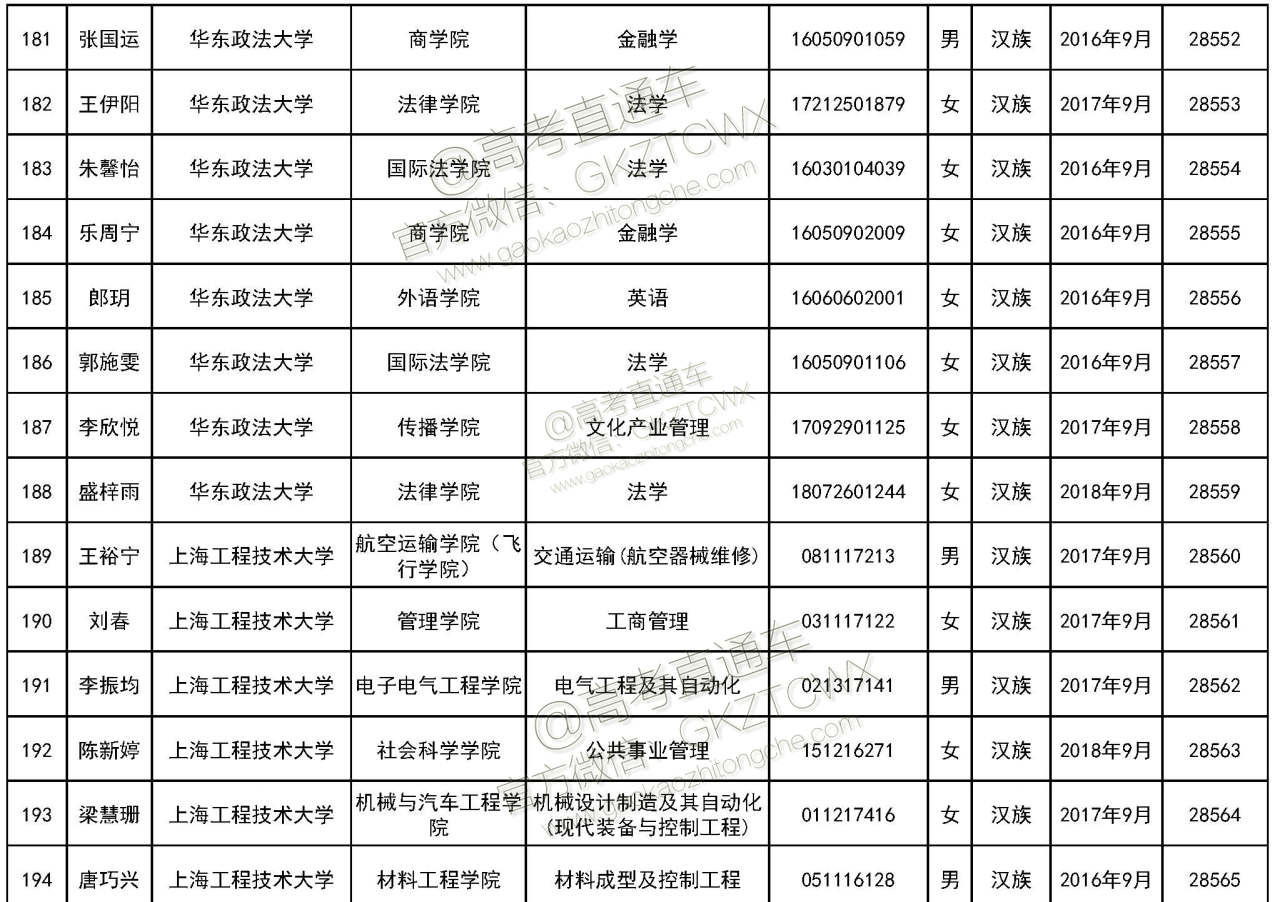 | 181 | 张国运 | 华东政法大学 | 商学院 | 金融学 | 16050901059 | 男 | 汉族 | 2016年9月 | 28552 |
|---|---|---|---|---|---|---|---|---|---|
| 182 | 王伊阳 | 华东政法大学 | 法律学院 | 法学 | 17212501879 | 女 | 汉族 | 2017年9月 | 28553 |
| 183 | 朱馨怡 | 华东政法大学 | 国际法学院 | 法学 | 16030104039 | 女 | 汉族 | 2016年9月 | 28554 |
| 184 | 乐周宁 | 华东政法大学 | 商学院 | 金融学 | 16050902009 | 女 | 汉族 | 2016年9月 | 28555 |
| 185 | 郎玥 | 华东政法大学 | 外语学院 | 英语 | 16060602001 | 女 | 汉族 | 2016年9月 | 28556 |
| 186 | 郭施雯 | 华东政法大学 | 国际法学院 | 法学 | 16050901106 | 女 | 汉族 | 2016年9月 | 28557 |
| 187 | 李欣悦 | 华东政法大学 | 传播学院 | 文化产业管理 | 17092901125 | 女 | 汉族 | 2017年9月 | 28558 |
| 188 | 盛梓雨 | 华东政法大学 | 法律学院 | 法学 | 18072601244 | 女 | 汉族 | 2018年9月 | 28559 |
| 189 | 王裕宁 | 上海工程技术大学 | 航空运输学院（飞行学院） | 交通运输(航空器械维修) | 081117213 | 男 | 汉族 | 2017年9月 | 28560 |
| 190 | 刘春 | 上海工程技术大学 | 管理学院 | 工商管理 | 031117122 | 女 | 汉族 | 2017年9月 | 28561 |
| 191 | 李振均 | 上海工程技术大学 | 电子电气工程学院 | 电气工程及其自动化 | 021317141 | 男 | 汉族 | 2017年9月 | 28562 |
| 192 | 陈新婷 | 上海工程技术大学 | 社会科学学院 | 公共事业管理 | 151216271 | 女 | 汉族 | 2018年9月 | 28563 |
| 193 | 梁慧珊 | 上海工程技术大学 | 机械与汽车工程学院 | 机械设计制造及其自动化(现代装备与控制工程) | 011217416 | 女 | 汉族 | 2017年9月 | 28564 |
| 194 | 唐巧兴 | 上海工程技术大学 | 材料工程学院 | 材料成型及控制工程 | 051116128 | 男 | 汉族 | 2016年9月 | 28565 |

@高考直通车 官方微信：GKZTCWX www.gaokaozhitongche.com